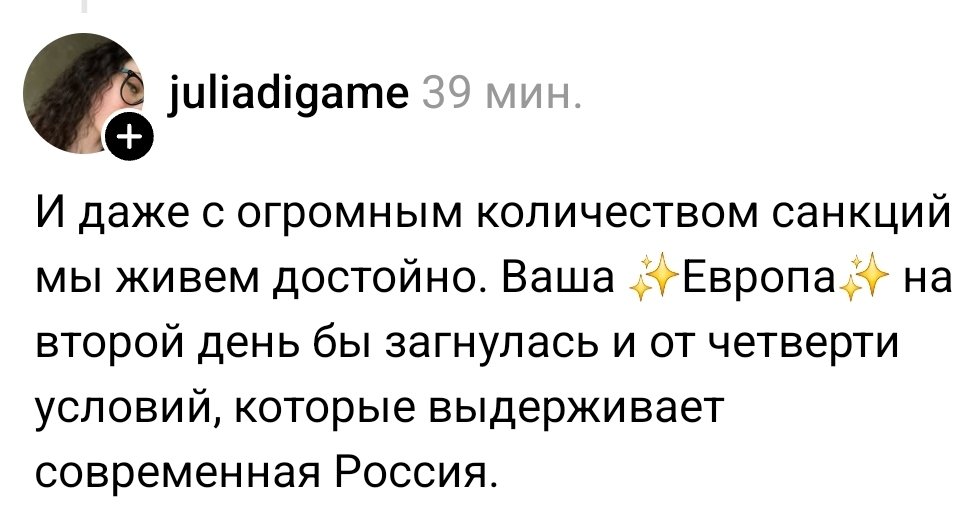 juliadigame 39 мин.

И даже с огромным количеством санкций мы живем достойно. Ваша ✨Европа✨ на второй день бы загнулась и от четверти условий, которые выдерживает современная Россия.